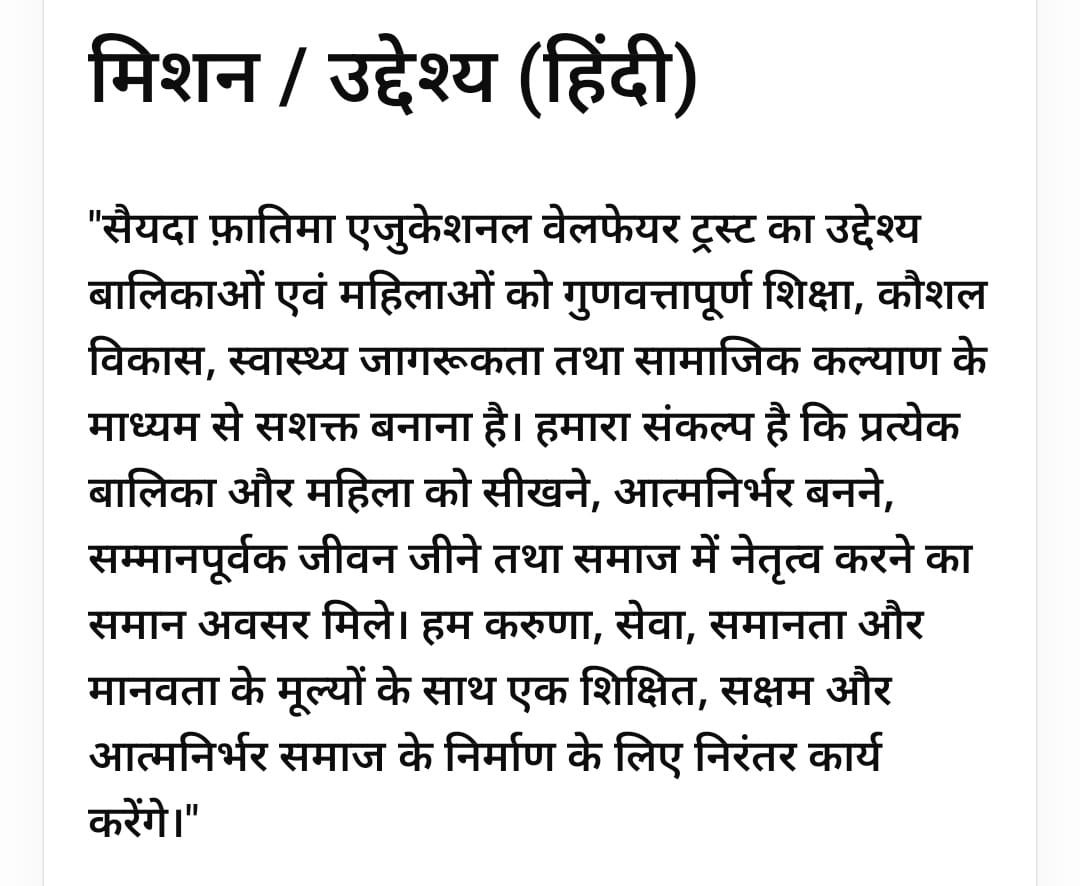 मिशन / उद्देश्य (हिंदी)

"सैयदा फ़ातिमा एजुकेशनल वेलफेयर ट्रस्ट का उद्देश्य बालिकाओं एवं महिलाओं को गुणवत्तापूर्ण शिक्षा, कौशल विकास, स्वास्थ्य जागरूकता तथा सामाजिक कल्याण के माध्यम से सशक्त बनाना है। हमारा संकल्प है कि प्रत्येक बालिका और महिला को सीखने, आत्मनिर्भर बनने, सम्मानपूर्वक जीवन जीने तथा समाज में नेतृत्व करने का समान अवसर मिले। हम करुणा, सेवा, समानता और मानवता के मूल्यों के साथ एक शिक्षित, सक्षम और आत्मनिर्भर समाज के निर्माण के लिए निरंतर कार्य करेंगे।"